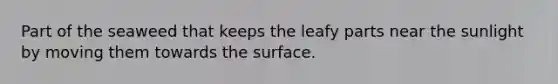 Part of the seaweed that keeps the leafy parts near the sunlight by moving them towards the surface.